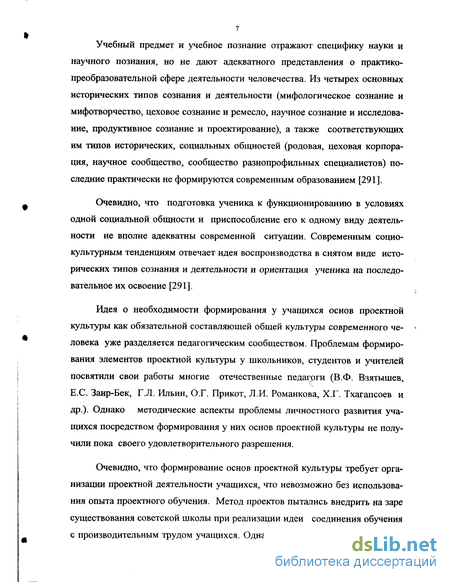 7

Учебный предмет и учебное познание отражают специфику науки и научного познания, но не дают адекватного представления о практико-преобразовательной сфере деятельности человечества. Из четырех основных исторических типов сознания и деятельности (мифологическое сознание и мифотворчество, цеховое сознание и ремесло, научное сознание и исследование, продуктивное сознание и проектирование), а также соответствующих им типов исторических, социальных общностей (родовая, цеховая корпорация, научное сообщество, сообщество разнопрофильных специалистов) последние практически не формируются современным образованием [291].

Очевидно, что подготовка ученика к функционированию в условиях одной социальной общности и приспособление его к одному виду деятельности не вполне адекватны современной ситуации. Современным социокультурным тенденциям отвечает идея воспроизводства в снятом виде исторических типов сознания и деятельности и ориентация ученика на последовательное их освоение [291].

Идея о необходимости формирования у учащихся основ проектной культуры как обязательной составляющей общей культуры современного человека уже разделяется педагогическим сообществом. Проблемам формирования элементов проектной культуры у школьников, студентов и учителей посвятили свои работы многие отечественные педагоги (В.Ф. Взятышев, Е.С. Заир-Бек, Г.Л. Ильин, О.Г. Прикот, Л.И. Романкова, Х.Г. Тхагапсоев и др.). Однако методические аспекты проблемы личностного развития учащихся посредством формирования у них основ проектной культуры не получили пока своего удовлетворительного разрешения.

Очевидно, что формирование основ проектной культуры требует организации проектной деятельности учащихся, что невозможно без использования опыта проектного обучения. Метод проектов пытались внедрить на заре существования советской школы при реализации идеи соединения обучения с производительным трудом учащихся. Одна

dsLib.net
библиотека диссертаций